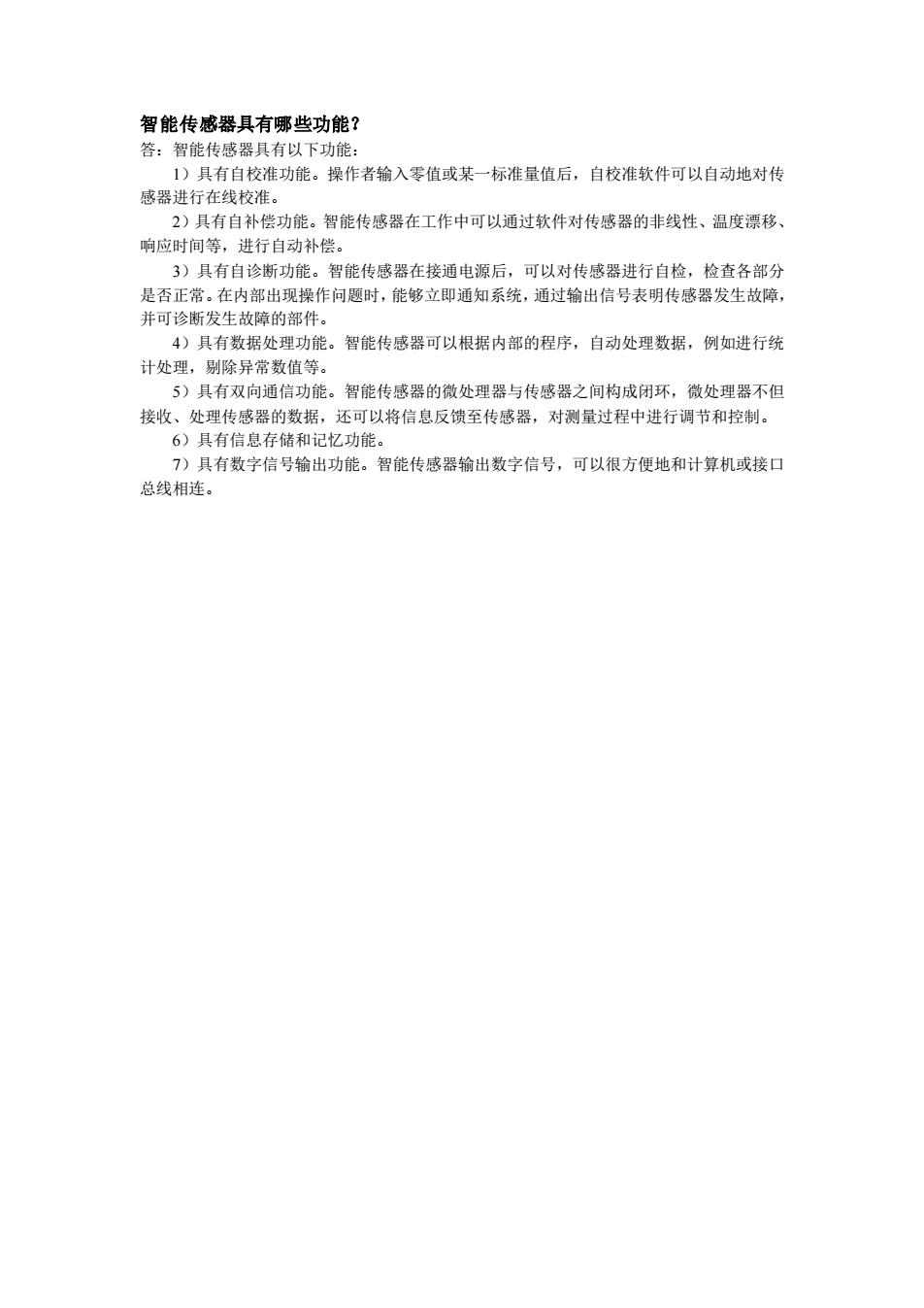 智能传感器具有哪些功能？

答：智能传感器具有以下功能：

1）具有自校准功能。操作者输入零值或某一标准量值后，自校准软件可以自动地对传感器进行在线校准。

2）具有自补偿功能。智能传感器在工作中可以通过软件对传感器的非线性、温度漂移、响应时间等，进行自动补偿。

3）具有自诊断功能。智能传感器在接通电源后，可以对传感器进行自检，检查各部分是否正常。在内部出现操作问题时，能够立即通知系统，通过输出信号表明传感器发生故障，并可诊断发生故障的部件。

4）具有数据处理功能。智能传感器可以根据内部的程序，自动处理数据，例如进行统计处理，剔除异常数值等。

5）具有双向通信功能。智能传感器的微处理器与传感器之间构成闭环，微处理器不但接收、处理传感器的数据，还可以将信息反馈至传感器，对测量过程中进行调节和控制。

6）具有信息存储和记忆功能。

7）具有数字信号输出功能。智能传感器输出数字信号，可以很方便地和计算机或接口总线相连。